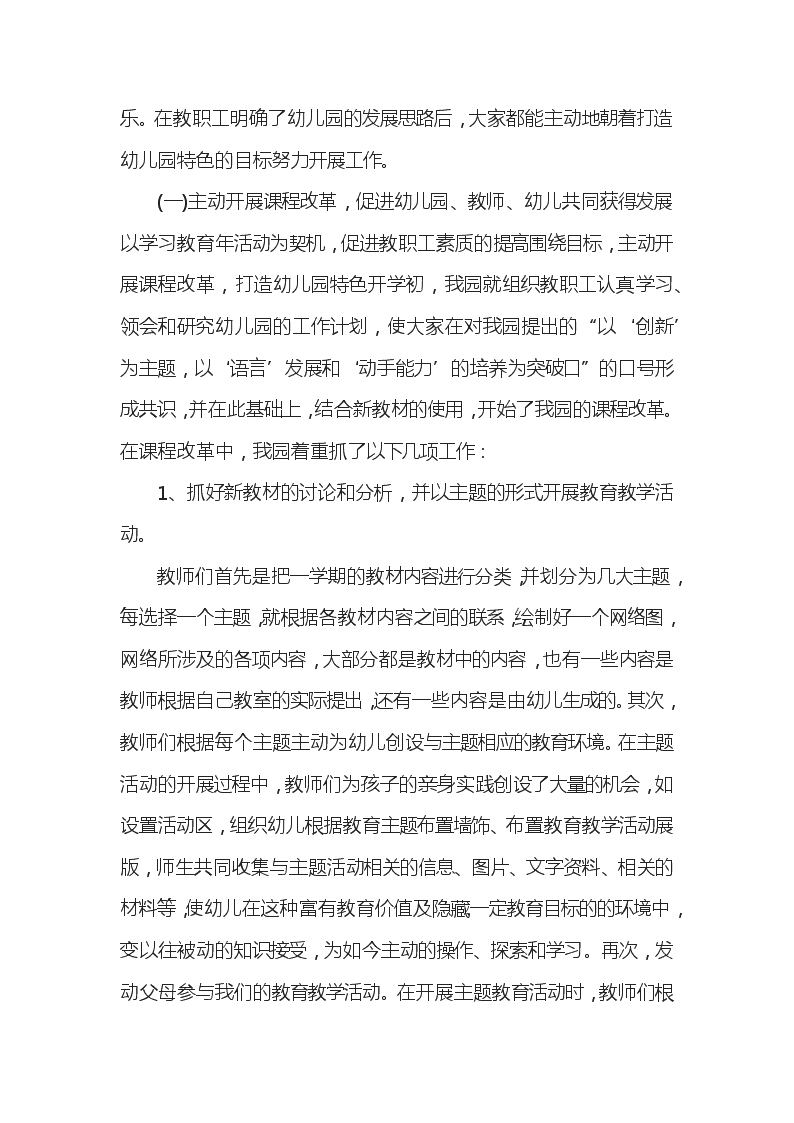 乐。在教职工明确了幼儿园的发展思路后，大家都能主动地朝着打造幼儿园特色的目标努力开展工作。

(一)主动开展课程改革，促进幼儿园、教师、幼儿共同获得发展以学习教育年活动为契机，促进教职工素质的提高围绕目标，主动开展课程改革，打造幼儿园特色开学初，我园就组织教职工认真学习、领会和研究幼儿园的工作计划，使大家在对我园提出的“以‘创新’为主题，以‘语言’发展和‘动手能力’的培养为突破口”的口号形成共识，并在此基础上，结合新教材的使用，开始了我园的课程改革。在课程改革中，我园着重抓了以下几项工作：

1、抓好新教材的讨论和分析，并以主题的形式开展教育教学活动。

教师们首先是把一学期的教材内容进行分类，并划分为几大主题，每选择一个主题，就根据各教材内容之间的联系，绘制好一个网络图，网络所涉及的各项内容，大部分都是教材中的内容，也有一些内容是教师根据自己教室的实际提出，还有一些内容是由幼儿生成的。其次，教师们根据每个主题主动为幼儿创设与主题相应的教育环境。在主题活动的开展过程中，教师们为孩子的亲身实践创设了大量的机会，如设置活动区，组织幼儿根据教育主题布置墙饰、布置教育教学活动展版，师生共同收集与主题活动相关的信息、图片、文字资料、相关的材料等，使幼儿在这种富有教育价值及隐藏一定教育目标的的环境中，变以往被动的知识接受，为如今主动的操作、探索和学习。再次，发动父母参与我们的教育教学活动。在开展主题教育活动时，教师们根